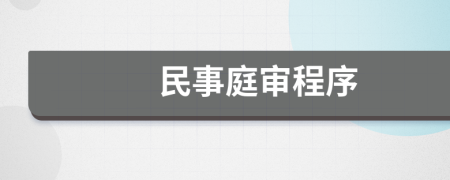 民事庭审程序